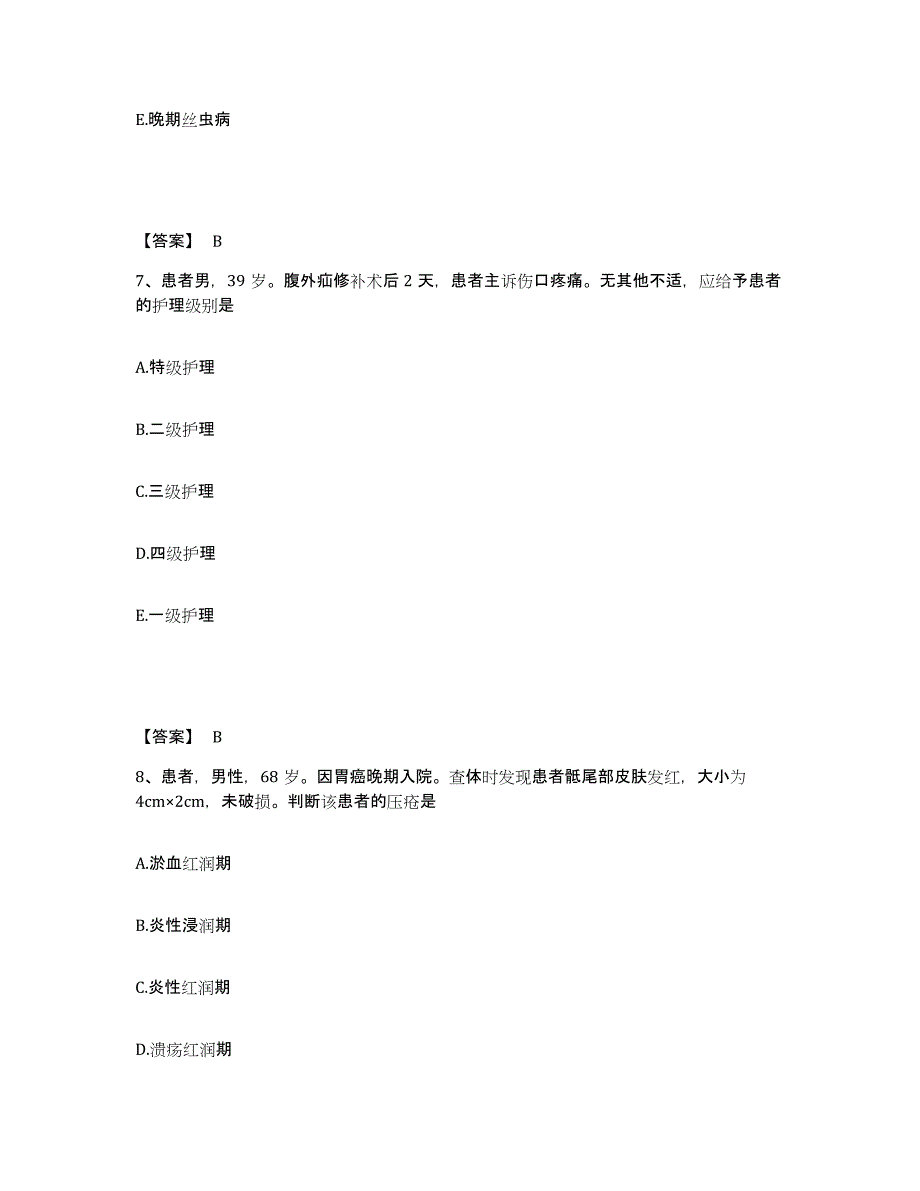 E.晚期丝虫病

【答案】 B

7、患者男，39 岁。腹外疝修补术后 2 天，患者主诉伤口疼痛。无其他不适，应给予患者的护理级别是

A.特级护理

B.二级护理

C.三级护理

D.四级护理

E.一级护理

【答案】 B

8、患者，男性，68 岁。因胃癌晚期入院。查体时发现患者骶尾部皮肤发红，大小为 4cm×2cm，未破损。判断该患者的压疮是

A.淤血红润期

B.炎性浸润期

C.炎性红润期

D.溃疡红润期